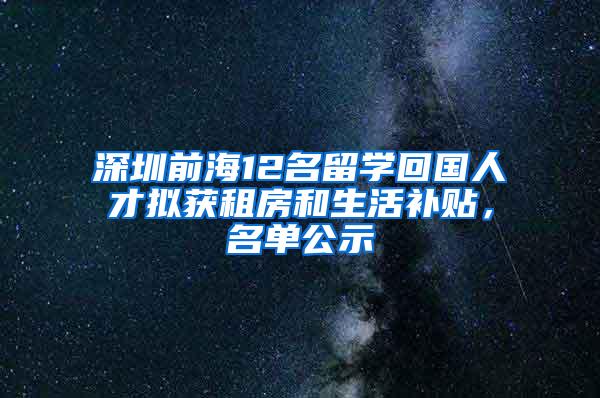 深圳前海12名留学回国人才拟获租房和生活补贴，名单公示